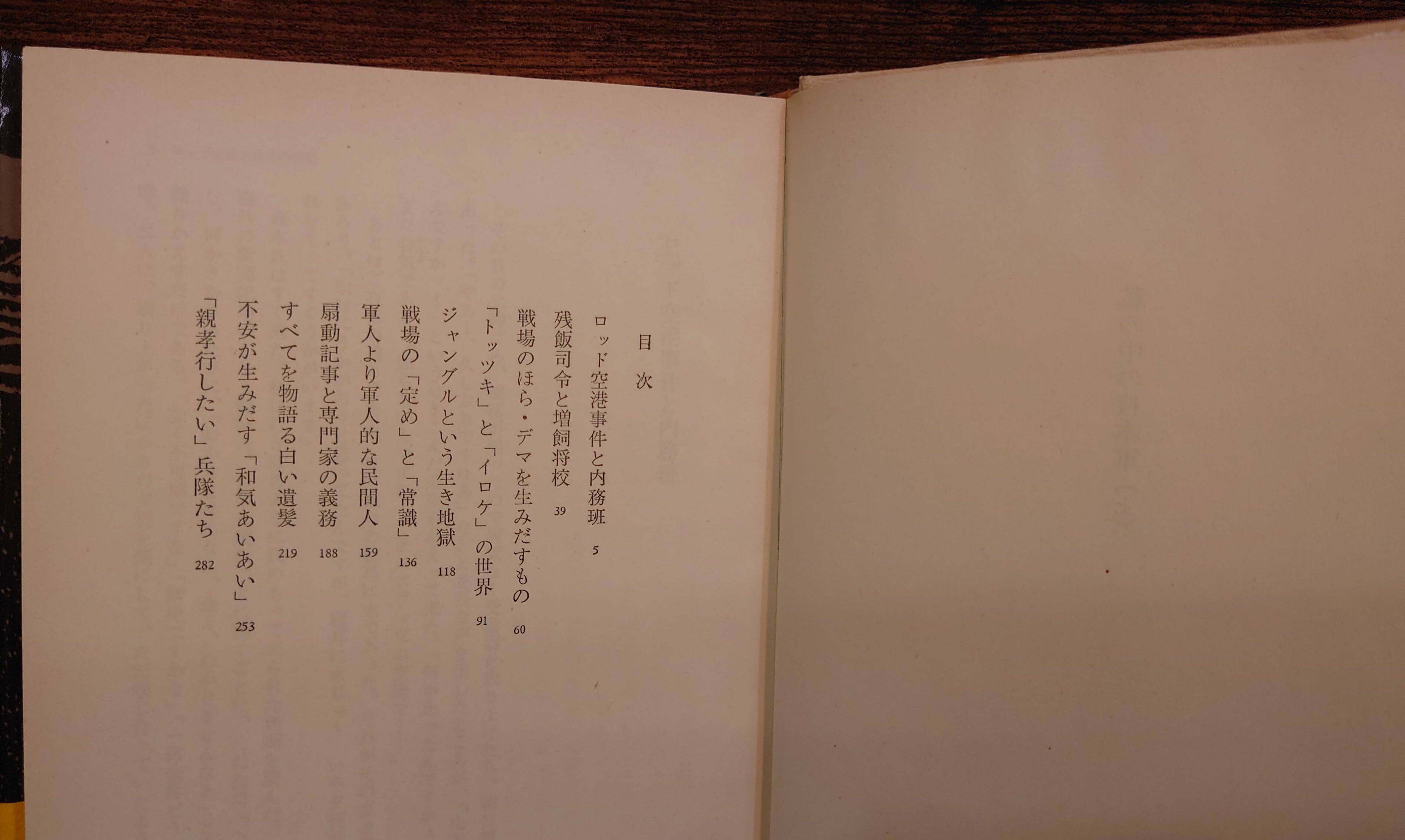 目次

ロッド空港事件と内務班 5

残飯司令と増飼将校 39

戦場のほら・デマを生みだすもの 60

「トッツキ」と「イロケ」の世界 91

ジャングルという生き地獄 118

戦場の「定め」と「常識」 136

軍人より軍人的な民間人 159

扇動記事と専門家の義務 188

すべてを物語る白い遺髪 219

不安が生みだす「和気あいあい」 253

「親孝行したい」兵隊たち 282